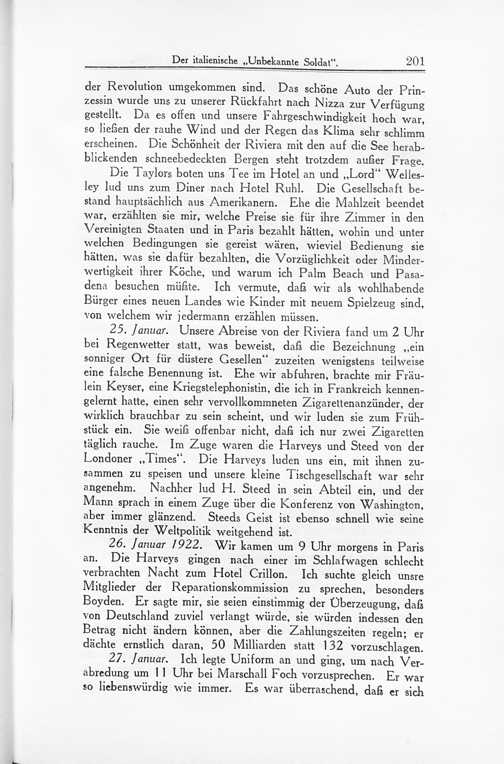 Der italienische „Unbekannte Soldat". 201

der Revolution umgekommen sind. Das schöne Auto der Prinzessin wurde uns zu unserer Rückfahrt nach Nizza zur Verfügung gestellt. Da es offen und unsere Fahrgeschwindigkeit hoch war, so ließen der rauhe Wind und der Regen das Klima sehr schlimm erscheinen. Die Schönheit der Riviera mit den auf die See herabblickenden schneebedeckten Bergen steht trotzdem außer Frage.

Die Taylors boten uns Tee im Hotel an und „Lord" Wellesley lud uns zum Diner nach Hotel Ruhl. Die Gesellschaft bestand hauptsächlich aus Amerikanern. Ehe die Mahlzeit beendet war, erzählten sie mir, welche Preise sie für ihre Zimmer in den Vereinigten Staaten und in Paris bezahlt hätten, wohin und unter welchen Bedingungen sie gereist wären, wieviel Bedienung sie hätten, was sie dafür bezahlten, die Vorzüglichkeit oder Minderwertigkeit ihrer Köche, und warum ich Palm Beach und Pasadena besuchen müßte. Ich vermute, daß wir als wohlhabende Bürger eines neuen Landes wie Kinder mit neuem Spielzeug sind, von welchem wir jedermann erzählen müssen.

25. Januar. Unsere Abreise von der Riviera fand um 2 Uhr bei Regenwetter statt, was beweist, daß die Bezeichnung „ein sonniger Ort für düstere Gesellen" zuzeiten wenigstens teilweise eine falsche Benennung ist. Ehe wir abfuhren, brachte mir Fräulein Keyser, eine Kriegstelephonistin, die ich in Frankreich kennengelernt hatte, einen sehr vervollkommneten Zigarettenanzünder, der wirklich brauchbar zu sein scheint, und wir luden sie zum Frühstück ein. Sie weiß offenbar nicht, daß ich nur zwei Zigaretten täglich rauche. Im Zuge waren die Harveys und Steed von der Londoner „Times". Die Harveys luden uns ein, mit ihnen zusammen zu speisen und unsere kleine Tischgesellschaft war sehr angenehm. Nachher lud H. Steed in sein Abteil ein, und der Mann sprach in einem Zuge über die Konferenz von Washington, aber immer glänzend. Steeds Geist ist ebenso schnell wie seine Kenntnis der Weltpolitik weitgehend ist.

26. Januar 1922. Wir kamen um 9 Uhr morgens in Paris an. Die Harveys gingen nach einer im Schlafwagen schlecht verbrachten Nacht zum Hotel Crillon. Ich suchte gleich unsre Mitglieder der Reparationskommission zu sprechen, besonders Boyden. Er sagte mir, sie seien einstimmig der Überzeugung, daß von Deutschland zuviel verlangt würde, sie würden indessen den Betrag nicht ändern können, aber die Zahlungszeiten regeln; er dächte ernstlich daran, 50 Milliarden statt 132 vorzuschlagen.

27. Januar. Ich legte Uniform an und ging, um nach Verabredung um 11 Uhr bei Marschall Foch vorzusprechen. Er war so liebenswürdig wie immer. Es war überraschend, daß er sich